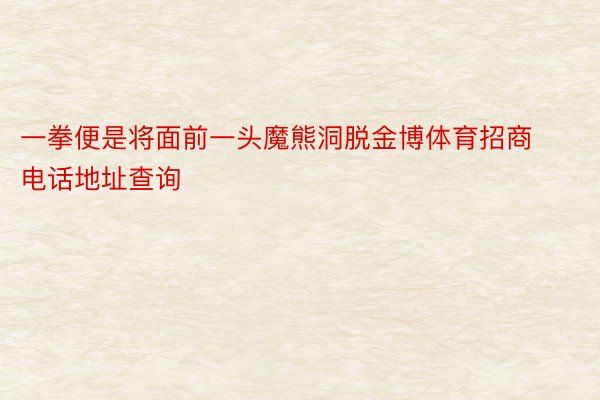 一拳便是将面前一头魔熊洞脱金博体育招商电话地址查询